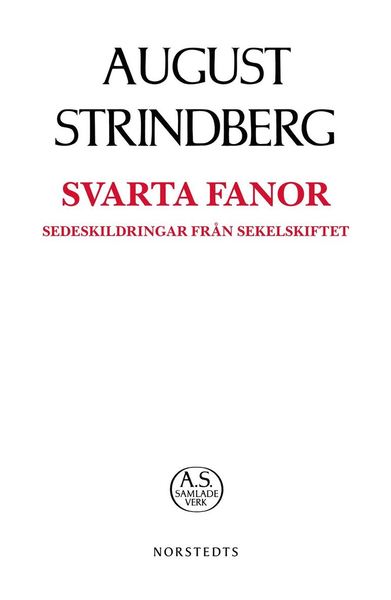 AUGUST STRINDBERG

SVARTA FANOR

SEDESKILDRINGAR FRÅN SEKELSKIFTET

A.S. SAMLADE VERK

NORSTEDTS